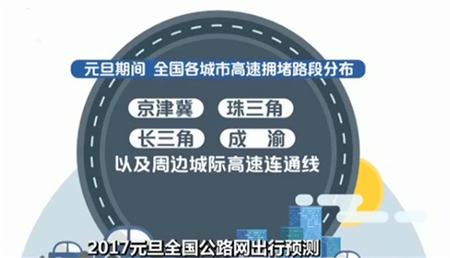 元旦期间 全国各城市高速拥堵路段分布

京津冀 珠三角

长三角 成 渝

以及周边城际高速连通线

2017元旦全国公路网出行预测